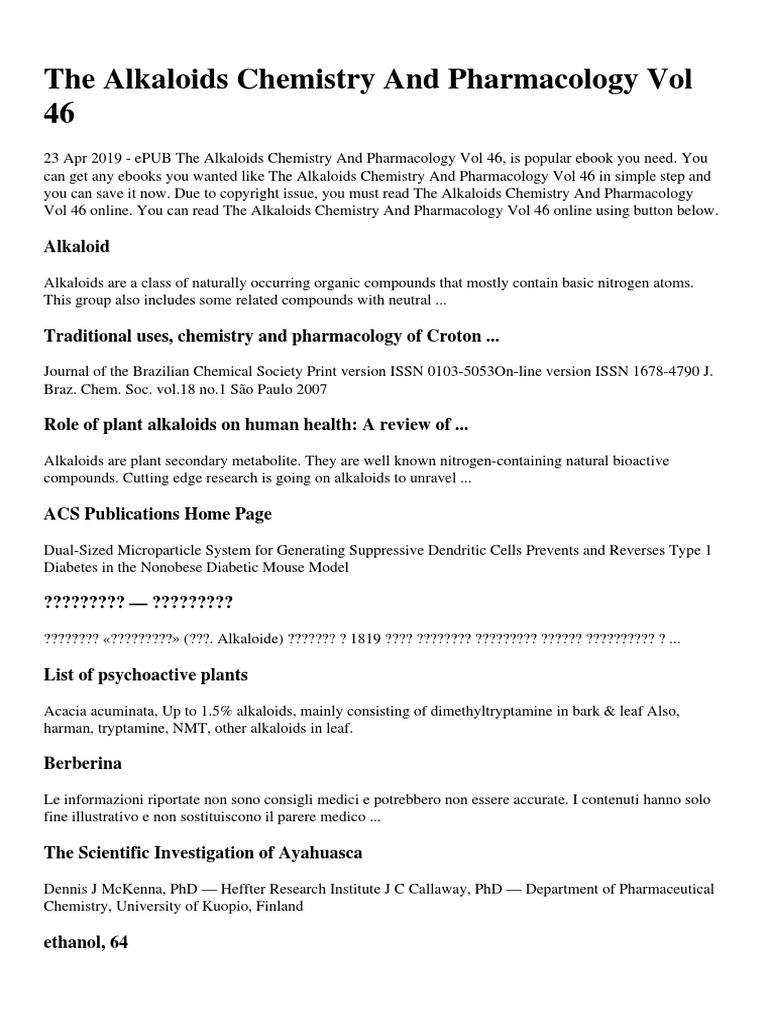 The Alkaloids Chemistry And Pharmacology Vol 46

23 Apr 2019 - ePUB The Alkaloids Chemistry And Pharmacology Vol 46, is popular ebook you need. You can get any ebooks you wanted like The Alkaloids Chemistry And Pharmacology Vol 46 in simple step and you can save it now. Due to copyright issue, you must read The Alkaloids Chemistry And Pharmacology Vol 46 online. You can read The Alkaloids Chemistry And Pharmacology Vol 46 online using button below.

Alkaloid

Alkaloids are a class of naturally occurring organic compounds that mostly contain basic nitrogen atoms. This group also includes some related compounds with neutral ...

Traditional uses, chemistry and pharmacology of Croton ...

Journal of the Brazilian Chemical Society Print version ISSN 0103-5053On-line version ISSN 1678-4790 J. Braz. Chem. Soc. vol.18 no.1 São Paulo 2007

Role of plant alkaloids on human health: A review of ...

Alkaloids are plant secondary metabolite. They are well known nitrogen-containing natural bioactive compounds. Cutting edge research is going on alkaloids to unravel ...

ACS Publications Home Page

Dual-Sized Microparticle System for Generating Suppressive Dendritic Cells Prevents and Reverses Type 1 Diabetes in the Nonobese Diabetic Mouse Model

????????? — ?????????

???????? «?????????» (???. Alkaloide) ??????? ? 1819 ???? ???????? ????????? ?????? ?????????? ? ...

List of psychoactive plants

Acacia acuminata, Up to 1.5% alkaloids, mainly consisting of dimethyltryptamine in bark & leaf Also, harman, tryptamine, NMT, other alkaloids in leaf.

Berberina

Le informazioni riportate non sono consigli medici e potrebbero non essere accurate. I contenuti hanno solo fine illustrativo e non sostituiscono il parere medico ...

The Scientific Investigation of Ayahuasca

Dennis J McKenna, PhD — Heffter Research Institute J C Callaway, PhD — Department of Pharmaceutical Chemistry, University of Kuopio, Finland

ethanol, 64